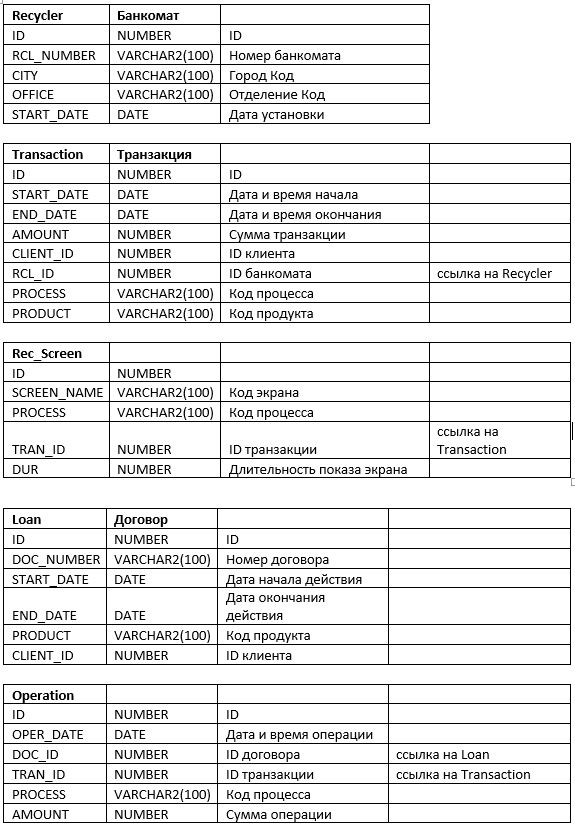 | Recycler | Банкомат | |
|---|---|---|
| ID | NUMBER | ID |
| RCL_NUMBER | VARCHAR2(100) | Номер банкомата |
| CITY | VARCHAR2(100) | Город Код |
| OFFICE | VARCHAR2(100) | Отделение Код |
| START_DATE | DATE | Дата установки |

| Transaction | Транзакция | | |
|---|---|---|---|
| ID | NUMBER | ID | |
| START_DATE | DATE | Дата и время начала | |
| END_DATE | DATE | Дата и время окончания | |
| AMOUNT | NUMBER | Сумма транзакции | |
| CLIENT_ID | NUMBER | ID клиента | |
| RCL_ID | NUMBER | ID банкомата | ссылка на Recycler |
| PROCESS | VARCHAR2(100) | Код процесса | |
| PRODUCT | VARCHAR2(100) | Код продукта | |

| Rec_Screen | | | |
|---|---|---|---|
| ID | NUMBER | | |
| SCREEN_NAME | VARCHAR2(100) | Код экрана | |
| PROCESS | VARCHAR2(100) | Код процесса | |
| TRAN_ID | NUMBER | ID транзакции | ссылка на Transaction |
| DUR | NUMBER | Длительность показа экрана | |

| Loan | Договор | | |
|---|---|---|---|
| ID | NUMBER | ID | |
| DOC_NUMBER | VARCHAR2(100) | Номер договора | |
| START_DATE | DATE | Дата начала действия | |
| END_DATE | DATE | Дата окончания действия | |
| PRODUCT | VARCHAR2(100) | Код продукта | |
| CLIENT_ID | NUMBER | ID клиента | |

| Operation | | | |
|---|---|---|---|
| ID | NUMBER | ID | |
| OPER_DATE | DATE | Дата и время операции | |
| DOC_ID | NUMBER | ID договора | ссылка на Loan |
| TRAN_ID | NUMBER | ID транзакции | ссылка на Transaction |
| PROCESS | VARCHAR2(100) | Код процесса | |
| AMOUNT | NUMBER | Сумма операции | |